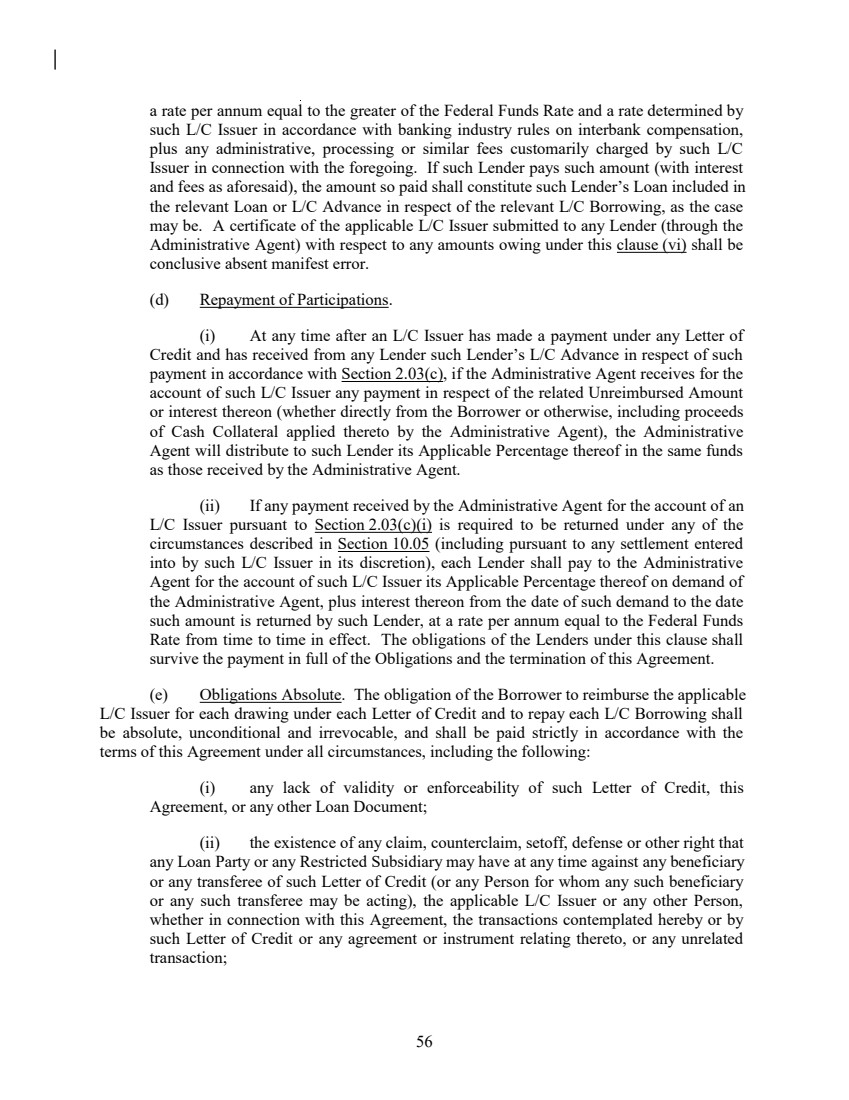 a rate per annum equal to the greater of the Federal Funds Rate and a rate determined by such L/C Issuer in accordance with banking industry rules on interbank compensation, plus any administrative, processing or similar fees customarily charged by such L/C Issuer in connection with the foregoing. If such Lender pays such amount (with interest and fees as aforesaid), the amount so paid shall constitute such Lender's Loan included in the relevant Loan or L/C Advance in respect of the relevant L/C Borrowing, as the case may be. A certificate of the applicable L/C Issuer submitted to any Lender (through the Administrative Agent) with respect to any amounts owing under this clause (vi) shall be conclusive absent manifest error.

(d) Repayment of Participations.

(i) At any time after an L/C Issuer has made a payment under any Letter of Credit and has received from any Lender such Lender's L/C Advance in respect of such payment in accordance with Section 2.03(c), if the Administrative Agent receives for the account of such L/C Issuer any payment in respect of the related Unreimbursed Amount or interest thereon (whether directly from the Borrower or otherwise, including proceeds of Cash Collateral applied thereto by the Administrative Agent), the Administrative Agent will distribute to such Lender its Applicable Percentage thereof in the same funds as those received by the Administrative Agent.

(ii) If any payment received by the Administrative Agent for the account of an L/C Issuer pursuant to Section 2.03(c)(i) is required to be returned under any of the circumstances described in Section 10.05 (including pursuant to any settlement entered into by such L/C Issuer in its discretion), each Lender shall pay to the Administrative Agent for the account of such L/C Issuer its Applicable Percentage thereof on demand of the Administrative Agent, plus interest thereon from the date of such demand to the date such amount is returned by such Lender, at a rate per annum equal to the Federal Funds Rate from time to time in effect. The obligations of the Lenders under this clause shall survive the payment in full of the Obligations and the termination of this Agreement.

(e) Obligations Absolute. The obligation of the Borrower to reimburse the applicable L/C Issuer for each drawing under each Letter of Credit and to repay each L/C Borrowing shall be absolute, unconditional and irrevocable, and shall be paid strictly in accordance with the terms of this Agreement under all circumstances, including the following:

(i) any lack of validity or enforceability of such Letter of Credit, this Agreement, or any other Loan Document;

(ii) the existence of any claim, counterclaim, setoff, defense or other right that any Loan Party or any Restricted Subsidiary may have at any time against any beneficiary or any transferee of such Letter of Credit (or any Person for whom any such beneficiary or any such transferee may be acting), the applicable L/C Issuer or any other Person, whether in connection with this Agreement, the transactions contemplated hereby or by such Letter of Credit or any agreement or instrument relating thereto, or any unrelated transaction;

56